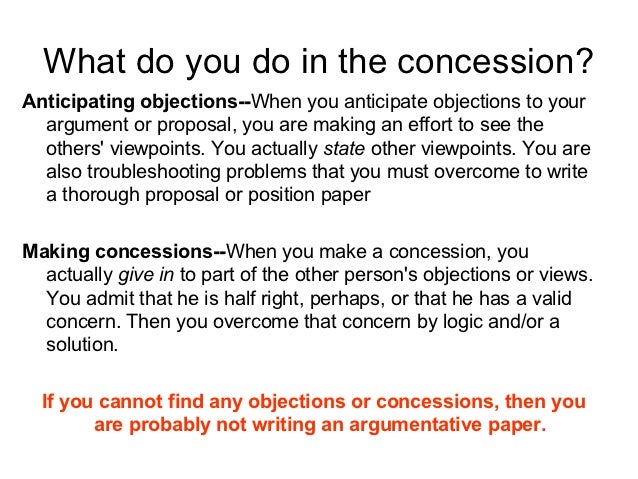 What do you do in the concession?

Anticipating objections--When you anticipate objections to your argument or proposal, you are making an effort to see the others' viewpoints. You actually state other viewpoints. You are also troubleshooting problems that you must overcome to write a thorough proposal or position paper

Making concessions--When you make a concession, you actually give in to part of the other person's objections or views. You admit that he is half right, perhaps, or that he has a valid concern. Then you overcome that concern by logic and/or a solution.

If you cannot find any objections or concessions, then you are probably not writing an argumentative paper.